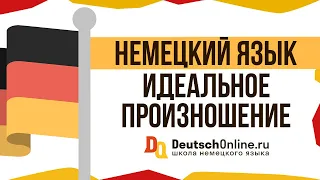 НЕМЕЦКИЙ ЯЗЫК
ИДЕАЛЬНОЕ
ПРОИЗНОШЕНИЕ

DO DeutschOnline.ru
школа немецкого языка